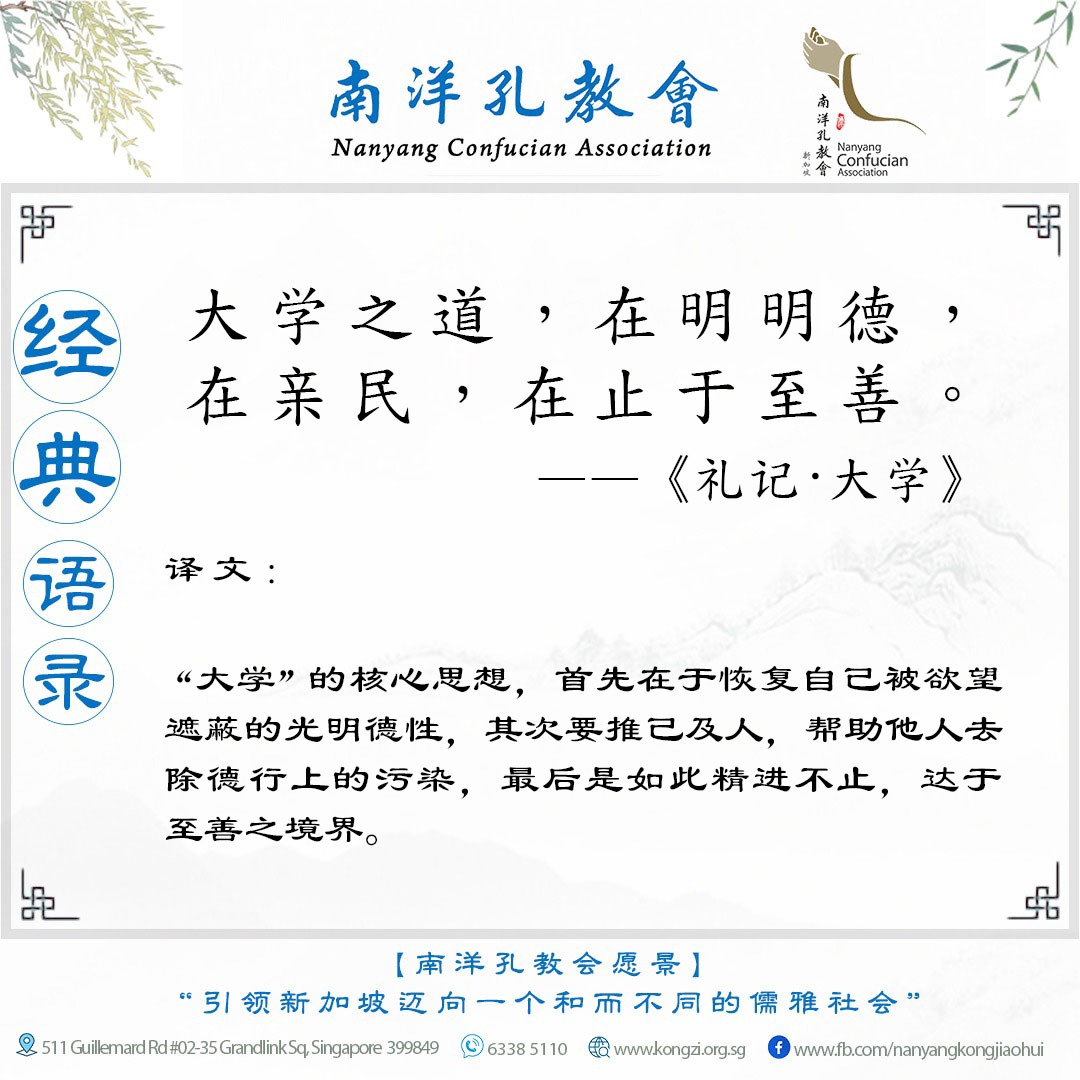 南洋孔教會
Nanyang Confucian Association

南洋孔教會 新加坡 Nanyang Confucian Association

经典语录

大学之道，在明明德，在亲民，在止于至善。
——《礼记·大学》

译文：

“大学”的核心思想，首先在于恢复自己被欲望遮蔽的光明德性，其次要推己及人，帮助他人去除德行上的污染，最后是如此精进不止，达于至善之境界。

【南洋孔教会愿景】
“引领新加坡迈向一个和而不同的儒雅社会”

511 Guillemard Rd #02-35 Grandlink Sq, Singapore 399849 6338 5110 www.kongzi.org.sg www.fb.com/nanyangkongjiaohui